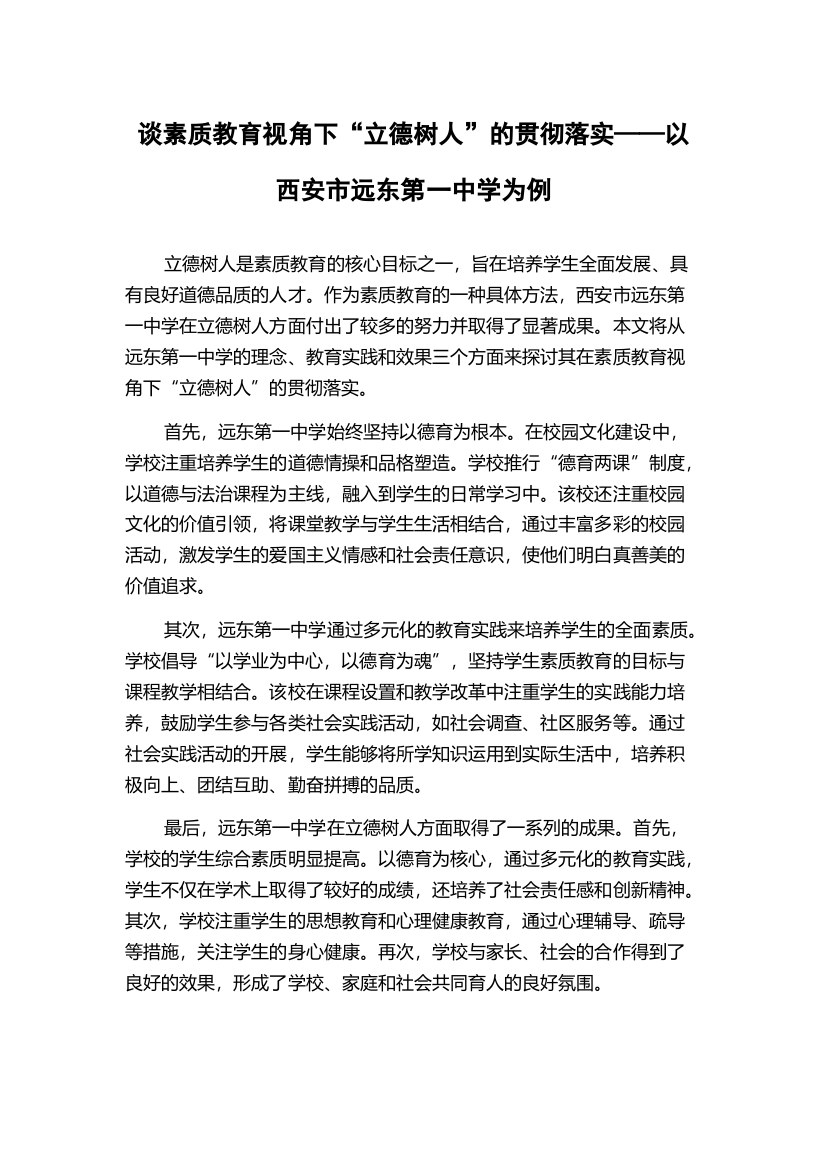 谈素质教育视角下“立德树人”的贯彻落实——以西安市远东第一中学为例

立德树人是素质教育的核心目标之一，旨在培养学生全面发展、具有良好道德品质的人才。作为素质教育的一种具体方法，西安市远东第一中学在立德树人方面付出了较多的努力并取得了显著成果。本文将从远东第一中学的理念、教育实践和效果三个方面来探讨其在素质教育视角下“立德树人”的贯彻落实。

首先，远东第一中学始终坚持以德育为根本。在校园文化建设中，学校注重培养学生的道德情操和品格塑造。学校推行“德育两课”制度，以道德与法治课程为主线，融入到学生的日常学习中。该校还注重校园文化的价值引领，将课堂教学与学生生活相结合，通过丰富多彩的校园活动，激发学生的爱国主义情感和社会责任意识，使他们明白真善美的价值追求。

其次，远东第一中学通过多元化的教育实践来培养学生的全面素质。学校倡导“以学业为中心，以德育为魂”，坚持学生素质教育的目标与课程教学相结合。该校在课程设置和教学改革中注重学生的实践能力培养，鼓励学生参与各类社会实践活动，如社会调查、社区服务等。通过社会实践活动的开展，学生能够将所学知识运用到实际生活中，培养积极向上、团结互助、勤奋拼搏的品质。

最后，远东第一中学在立德树人方面取得了一系列的成果。首先，学校的学生综合素质明显提高。以德育为核心，通过多元化的教育实践，学生不仅在学术上取得了较好的成绩，还培养了社会责任感和创新精神。其次，学校注重学生的思想教育和心理健康教育，通过心理辅导、疏导等措施，关注学生的身心健康。再次，学校与家长、社会的合作得到了良好的效果，形成了学校、家庭和社会共同育人的良好氛围。